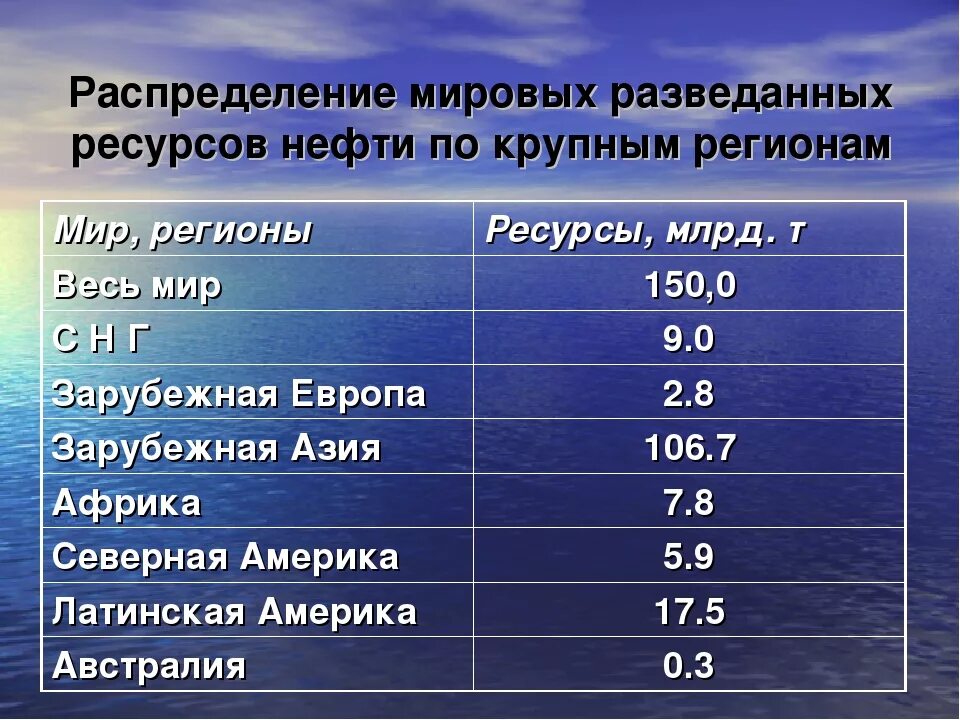 Распределение мировых разведанных ресурсов нефти по крупным регионам

| Мир, регионы | Ресурсы, млрд. т |
|---|---|
| Весь мир | 150,0 |
| С Н Г | 9.0 |
| Зарубежная Европа | 2.8 |
| Зарубежная Азия | 106.7 |
| Африка | 7.8 |
| Северная Америка | 5.9 |
| Латинская Америка | 17.5 |
| Австралия | 0.3 |